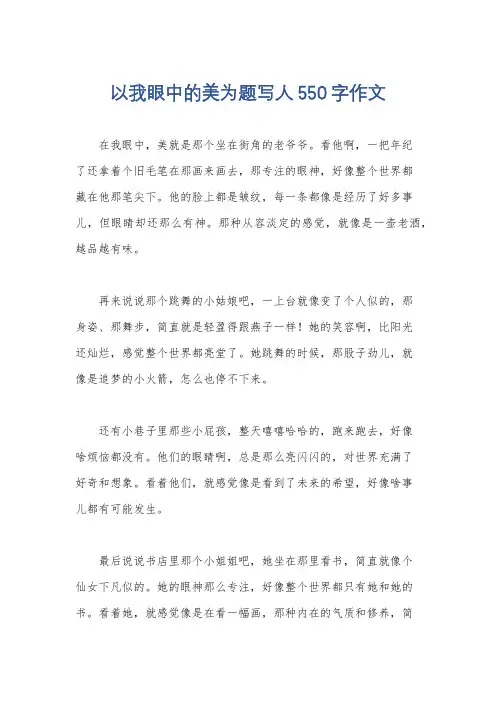 以我眼中的美为题写人550字作文

在我眼中，美就是那个坐在街角的老爷爷。看他啊，一把年纪了还拿着个旧毛笔在那画来画去，那专注的眼神，好像整个世界都藏在他那笔尖下。他的脸上都是皱纹，每一条都像是经历了好多事儿，但眼睛却还那么有神。那种从容淡定的感觉，就像是一壶老酒，越品越有味。

再来说说那个跳舞的小姑娘吧，一上台就像变了个人似的，那身姿、那舞步，简直就是轻盈得跟燕子一样！她的笑容啊，比阳光还灿烂，感觉整个世界都亮堂了。她跳舞的时候，那股子劲儿，就像是追梦的小火箭，怎么也停不下来。

还有小巷子里那些小屁孩，整天嘻嘻哈哈的，跑来跑去，好像啥烦恼都没有。他们的眼睛啊，总是那么亮闪闪的，对世界充满了好奇和想象。看着他们，就感觉像是看到了未来的希望，好像啥事儿都有可能发生。

最后说说书店里那个小姐姐吧，她坐在那里看书，简直就像个仙女下凡似的。她的眼神那么专注，好像整个世界都只有她和她的书。看着她，就感觉像是在看一幅画，那种内在的气质和修养，简